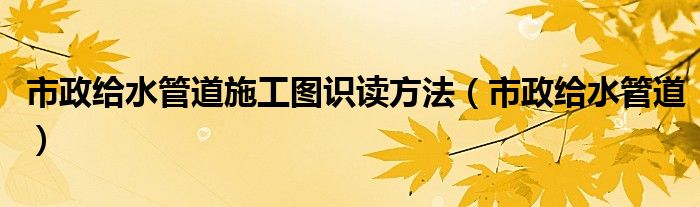 市政给水管道施工图识读方法（市政给水管道）